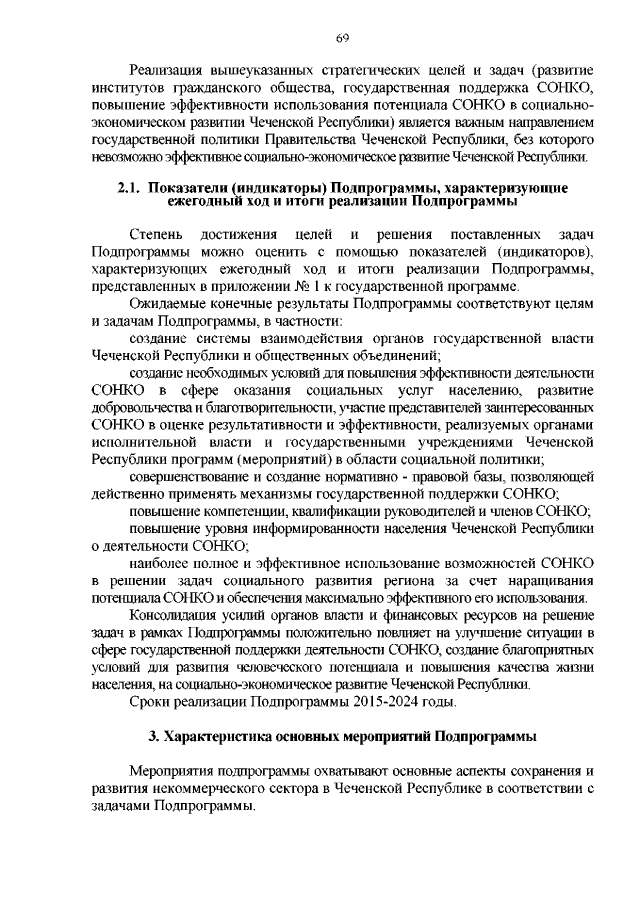 69

Реализация вышеуказанных стратегических целей и задач (развитие институтов гражданского общества, государственная поддержка СОНКО, повышение эффективности использования потенциала СОНКО в социально-экономическом развитии Чеченской Республики) является важным направлением государственной политики Правительства Чеченской Республики, без которого невозможно эффективное социально-экономическое развитие Чеченской Республики.

2.1. Показатели (индикаторы) Подпрограммы, характеризующие ежегодный ход и итоги реализации Подпрограммы

Степень достижения целей и решения поставленных задач Подпрограммы можно оценить с помощью показателей (индикаторов), характеризующих ежегодный ход и итоги реализации Подпрограммы, представленных в приложении № 1 к государственной программе.

Ожидаемые конечные результаты Подпрограммы соответствуют целям и задачам Подпрограммы, в частности:

создание системы взаимодействия органов государственной власти Чеченской Республики и общественных объединений;

создание необходимых условий для повышения эффективности деятельности СОНКО в сфере оказания социальных услуг населению, развитие добровольчества и благотворительности, участие представителей заинтересованных СОНКО в оценке результативности и эффективности, реализуемых органами исполнительной власти и государственными учреждениями Чеченской Республики программ (мероприятий) в области социальной политики;

совершенствование и создание нормативно - правовой базы, позволяющей действенно применять механизмы государственной поддержки СОНКО;

повышение компетенции, квалификации руководителей и членов СОНКО;

повышение уровня информированности населения Чеченской Республики о деятельности СОНКО;

наиболее полное и эффективное использование возможностей СОНКО в решении задач социального развития региона за счет наращивания потенциала СОНКО и обеспечения максимально эффективного его использования.

Консолидация усилий органов власти и финансовых ресурсов на решение задач в рамках Подпрограммы положительно повлияет на улучшение ситуации в сфере государственной поддержки деятельности СОНКО, создание благоприятных условий для развития человеческого потенциала и повышения качества жизни населения, на социально-экономическое развитие Чеченской Республики.

Сроки реализации Подпрограммы 2015-2024 годы.

3. Характеристика основных мероприятий Подпрограммы

Мероприятия подпрограммы охватывают основные аспекты сохранения и развития некоммерческого сектора в Чеченской Республике в соответствии с задачами Подпрограммы.